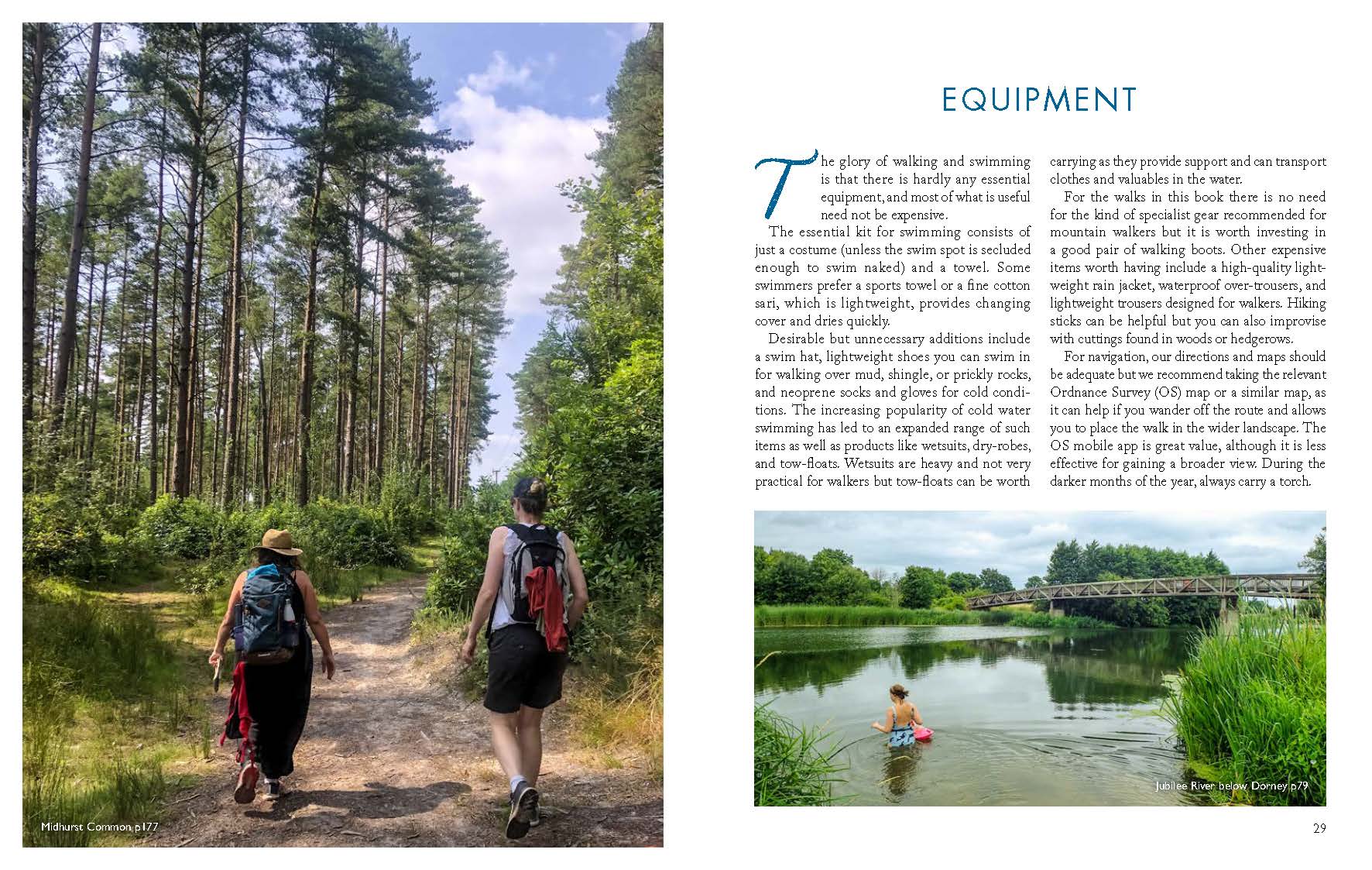 Midhurst Common p177

EQUIPMENT

The glory of walking and swimming is that there is hardly any essential equipment, and most of what is useful need not be expensive.

The essential kit for swimming consists of just a costume (unless the swim spot is secluded enough to swim naked) and a towel. Some swimmers prefer a sports towel or a fine cotton sari, which is lightweight, provides changing cover and dries quickly.

Desirable but unnecessary additions include a swim hat, lightweight shoes you can swim in for walking over mud, shingle, or prickly rocks, and neoprene socks and gloves for cold conditions. The increasing popularity of cold water swimming has led to an expanded range of such items as well as products like wetsuits, dry-robes, and tow-floats. Wetsuits are heavy and not very practical for walkers but tow-floats can be worth carrying as they provide support and can transport clothes and valuables in the water.

For the walks in this book there is no need for the kind of specialist gear recommended for mountain walkers but it is worth investing in a good pair of walking boots. Other expensive items worth having include a high-quality lightweight rain jacket, waterproof over-trousers, and lightweight trousers designed for walkers. Hiking sticks can be helpful but you can also improvise with cuttings found in woods or hedgerows.

For navigation, our directions and maps should be adequate but we recommend taking the relevant Ordnance Survey (OS) map or a similar map, as it can help if you wander off the route and allows you to place the walk in the wider landscape. The OS mobile app is great value, although it is less effective for gaining a broader view. During the darker months of the year, always carry a torch.

Jubilee River below Dorney p79

29